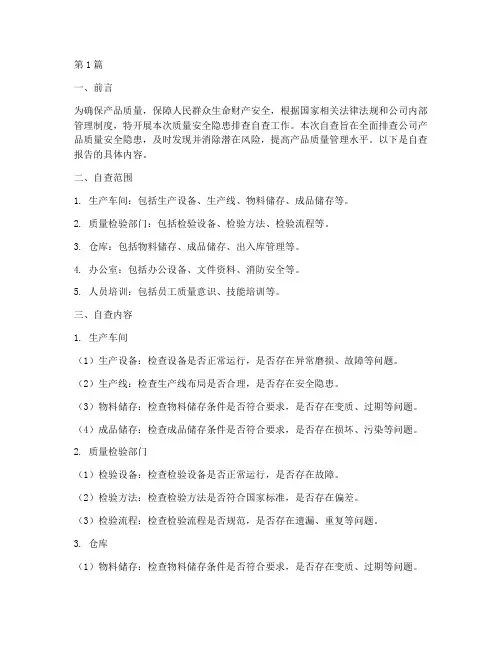 第1篇

一、前言

为确保产品质量，保障人民群众生命财产安全，根据国家相关法律法规和公司内部管理制度，特开展本次质量安全隐患排查自查工作。本次自查旨在全面排查公司产品质量安全隐患，及时发现并消除潜在风险，提高产品质量管理水平。以下是自查报告的具体内容。

二、自查范围

1. 生产车间：包括生产设备、生产线、物料储存、成品储存等。

2. 质量检验部门：包括检验设备、检验方法、检验流程等。

3. 仓库：包括物料储存、成品储存、出入库管理等。

4. 办公室：包括办公设备、文件资料、消防安全等。

5. 人员培训：包括员工质量意识、技能培训等。

三、自查内容

1. 生产车间

（1）生产设备：检查设备是否正常运行，是否存在异常磨损、故障等问题。

（2）生产线：检查生产线布局是否合理，是否存在安全隐患。

（3）物料储存：检查物料储存条件是否符合要求，是否存在变质、过期等问题。

（4）成品储存：检查成品储存条件是否符合要求，是否存在损坏、污染等问题。

2. 质量检验部门

（1）检验设备：检查检验设备是否正常运行，是否存在故障。

（2）检验方法：检查检验方法是否符合国家标准，是否存在偏差。

（3）检验流程：检查检验流程是否规范，是否存在遗漏、重复等问题。

3. 仓库

（1）物料储存：检查物料储存条件是否符合要求，是否存在变质、过期等问题。